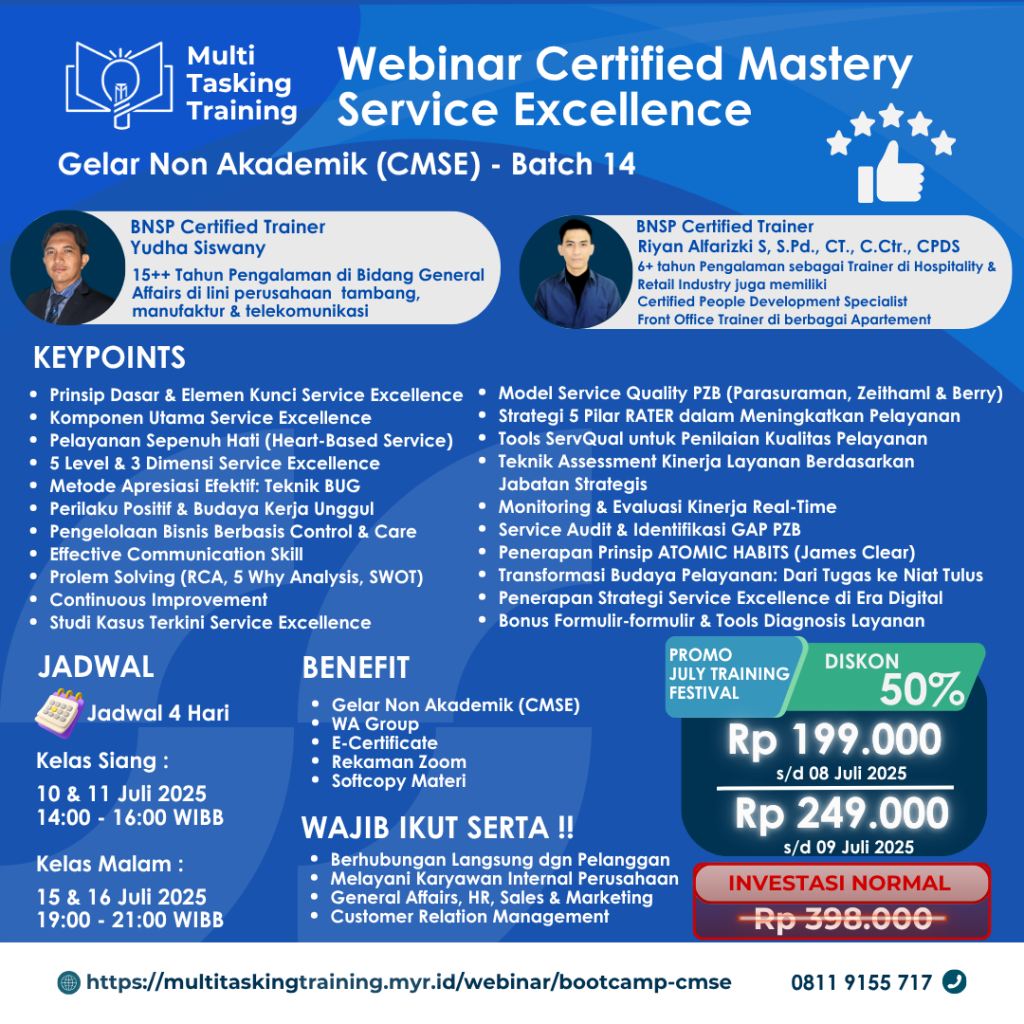 Multi Tasking Training

Webinar Certified Mastery Service Excellence

Gelar Non Akademik (CMSE) - Batch 14

BNSP Certified Trainer
Yudha Siswany
15++ Tahun Pengalaman di Bidang General Affairs di lini perusahaan tambang, manufaktur & telekomunikasi

BNSP Certified Trainer
Riyan Alfarizki S, S.Pd., CT., C.Ctr., CPDS
6+ tahun Pengalaman sebagai Trainer di Hospitality & Retail Industry juga memiliki
Certified People Development Specialist
Front Office Trainer di berbagai Apartement

KEYPOINTS

- Prinsip Dasar & Elemen Kunci Service Excellence
- Komponen Utama Service Excellence
- Pelayanan Sepenuh Hati (Heart-Based Service)
- 5 Level & 3 Dimensi Service Excellence
- Metode Apresiasi Efektif: Teknik BUG
- Perilaku Positif & Budaya Kerja Unggul
- Pengelolaan Bisnis Berbasis Control & Care
- Effective Communication Skill
- Prolem Solving (RCA, 5 Why Analysis, SWOT)
- Continuous Improvement
- Studi Kasus Terkini Service Excellence

- Model Service Quality PZB (Parasuraman, Zeithaml & Berry)
- Strategi 5 Pilar RATER dalam Meningkatkan Pelayanan
- Tools ServQual untuk Penilaian Kualitas Pelayanan
- Teknik Assessment Kinerja Layanan Berdasarkan Jabatan Strategis
- Monitoring & Evaluasi Kinerja Real-Time
- Service Audit & Identifikasi GAP PZB
- Penerapan Prinsip ATOMIC HABITS (James Clear)
- Transformasi Budaya Pelayanan: Dari Tugas ke Niat Tulus
- Penerapan Strategi Service Excellence di Era Digital
- Bonus Formulir-formulir & Tools Diagnosis Layanan

JADWAL

Jadwal 4 Hari

Kelas Siang :
10 & 11 Juli 2025
14:00 - 16:00 WIBB

Kelas Malam :
15 & 16 Juli 2025
19:00 - 21:00 WIBB

BENEFIT

- Gelar Non Akademik (CMSE)
- WA Group
- E-Certificate
- Rekaman Zoom
- Softcopy Materi

WAJIB IKUT SERTA !!

- Berhubungan Langsung dgn Pelanggan
- Melayani Karyawan Internal Perusahaan
- General Affairs, HR, Sales & Marketing
- Customer Relation Management

PROMO JULY TRAINING FESTIVAL

DISKON 50%

Rp 199.000
s/d 08 Juli 2025

Rp 249.000
s/d 09 Juli 2025

INVESTASI NORMAL
Rp 398.000

https://multitaskingtraining.myr.id/webinar/bootcamp-cmse

0811 9155 717